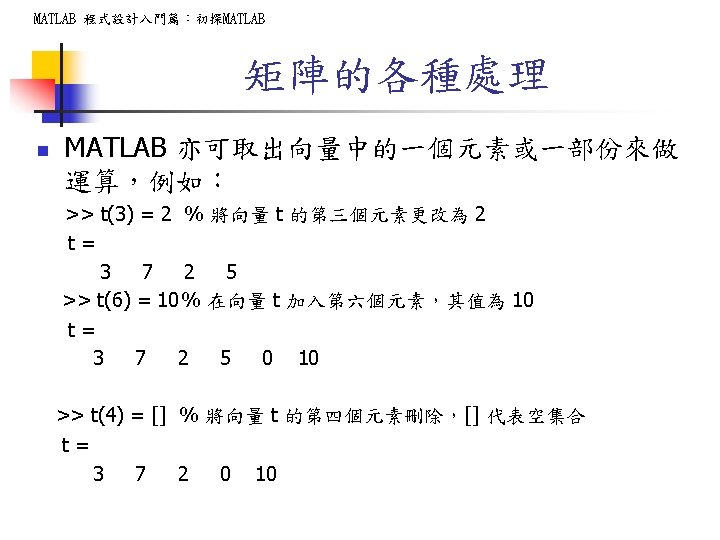 MATLAB 程式設計入門篇：初探MATLAB

矩陣的各種處理

MATLAB 亦可取出向量中的一個元素或一部份來做運算，例如：

>> t(3) = 2 % 將向量 t 的第三個元素更改為 2
t =
3 7 2 5

>> t(6) = 10% 在向量 t 加入第六個元素，其值為 10
t =
3 7 2 5 0 10

>> t(4) = [] % 將向量 t 的第四個元素刪除，[] 代表空集合
t =
3 7 2 0 10